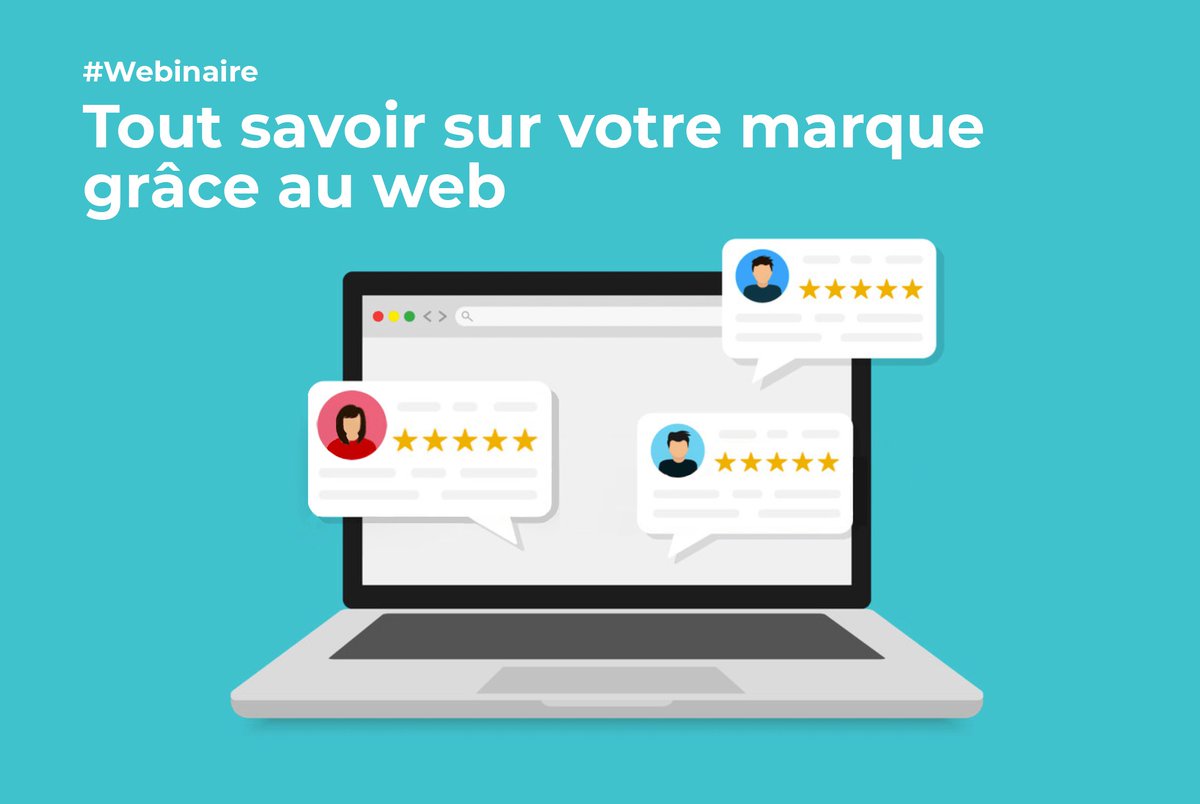 #Webinaire
Tout savoir sur votre marque grâce au web